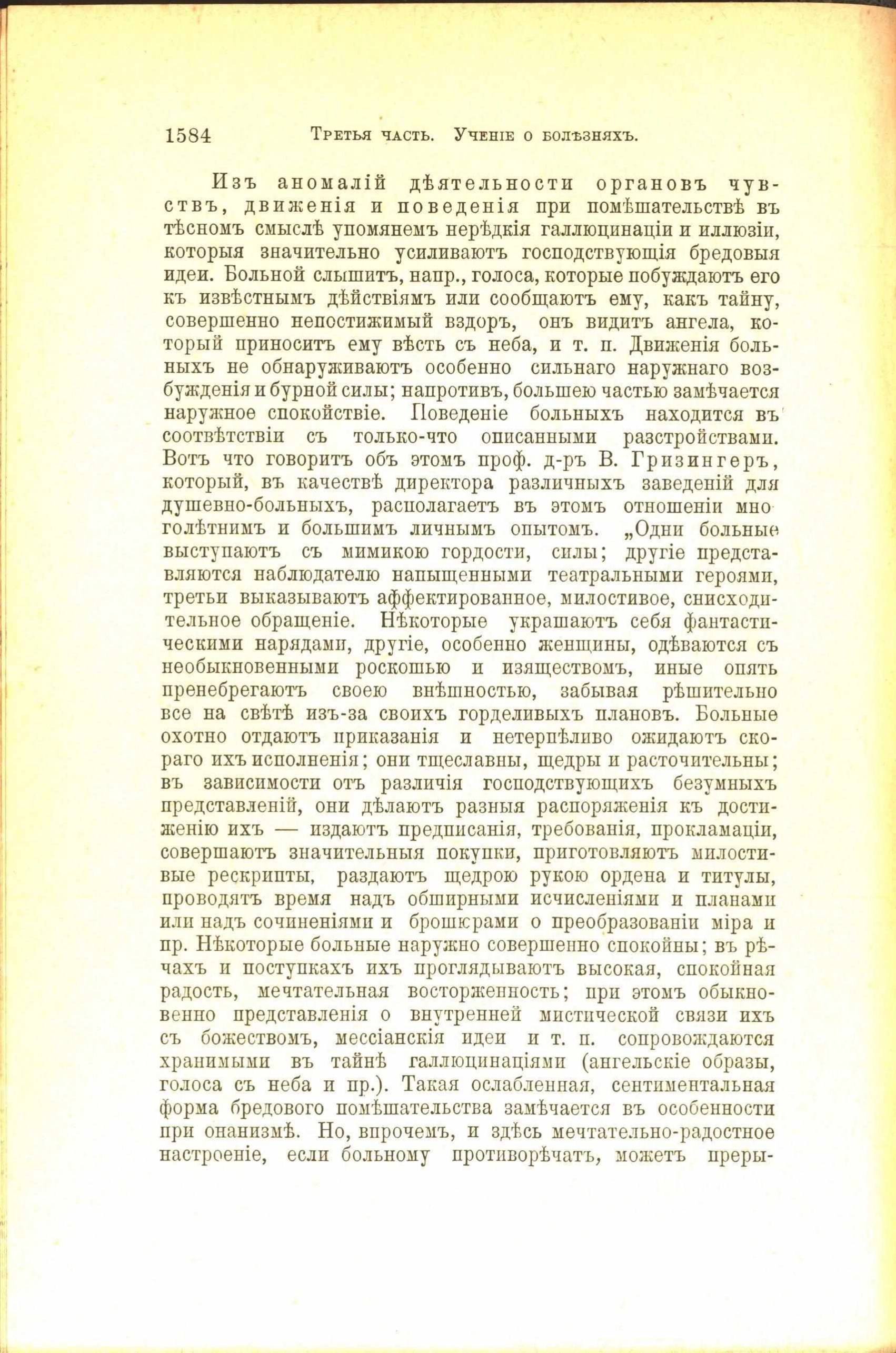 1584 Третья часть. Ученіе о болѣзняхъ.

Изъ аномалій дѣятельности органовъ чувствъ, движенія и поведенія при помѣшательствѣ въ тѣсномъ смыслѣ упомянемъ нерѣдкія галлюцинаціи и иллюзіи, которыя значительно усиливаютъ господствующія бредовыя идеи. Больной слышитъ, напр., голоса, которые побуждаютъ его къ извѣстнымъ дѣйствіямъ или сообщаютъ ему, какъ тайну, совершенно непостижимый вздоръ, онъ видитъ ангела, который приноситъ ему вѣсть съ неба, и т. п. Движенія больныхъ не обнаруживаютъ особенно сильнаго наружнаго возбужденія и бурной силы; напротивъ, большею частью замѣчается наружное спокойствіе. Поведеніе больныхъ находится въ соотвѣтствіи съ только-что описанными разстройствами. Вотъ что говоритъ объ этомъ проф. д-ръ В. Гризингеръ, который, въ качествѣ директора различныхъ заведеній для душевно-больныхъ, располагаетъ въ этомъ отношеніи многолѣтнимъ и большимъ личнымъ опытомъ. „Одни больные выступаютъ съ мимикою гордости, силы; другіе представляются наблюдателю напыщенными театральными героями, третьи выказываютъ аффектированное, милостивое, снисходительное обращеніе. Нѣкоторые украшаютъ себя фантастическими нарядами, другіе, особенно женщины, одѣваются съ необыкновенными роскошью и изяществомъ, иные опять пренебрегаютъ своею внѣшностью, забывая рѣшительно все на свѣтѣ изъ-за своихъ горделивыхъ плановъ. Больные охотно отдаютъ приказанія и нетерпѣливо ожидаютъ скораго ихъ исполненія; они тщеславны, щедры и расточительны; въ зависимости отъ различія господствующихъ безумныхъ представленій, они дѣлаютъ разныя распоряженія къ достиженію ихъ — издаютъ предписанія, требованія, прокламаціи, совершаютъ значительныя покупки, приготовляютъ милостивые рескрипты, раздаютъ щедрою рукою ордена и титулы, проводятъ время надъ обширными исчисленіями и планами или надъ сочиненіями и брошюрами о преобразованіи міра и пр. Нѣкоторые больные наружно совершенно спокойны; въ рѣчахъ и поступкахъ ихъ проглядываютъ высокая, спокойная радость, мечтательная восторженность; при этомъ обыкновенно представленія о внутренней мистической связи ихъ съ божествомъ, мессіанскія идеи и т. п. сопровождаются хранимыми въ тайнѣ галлюцинаціями (ангельскіе образы, голоса съ неба и пр.). Такая ослабленная, сентиментальная форма бредового помѣшательства замѣчается въ особенности при онанизмѣ. Но, впрочемъ, и здѣсь мечтательно-радостное настроеніе, если больному противорѣчатъ, можетъ преры-